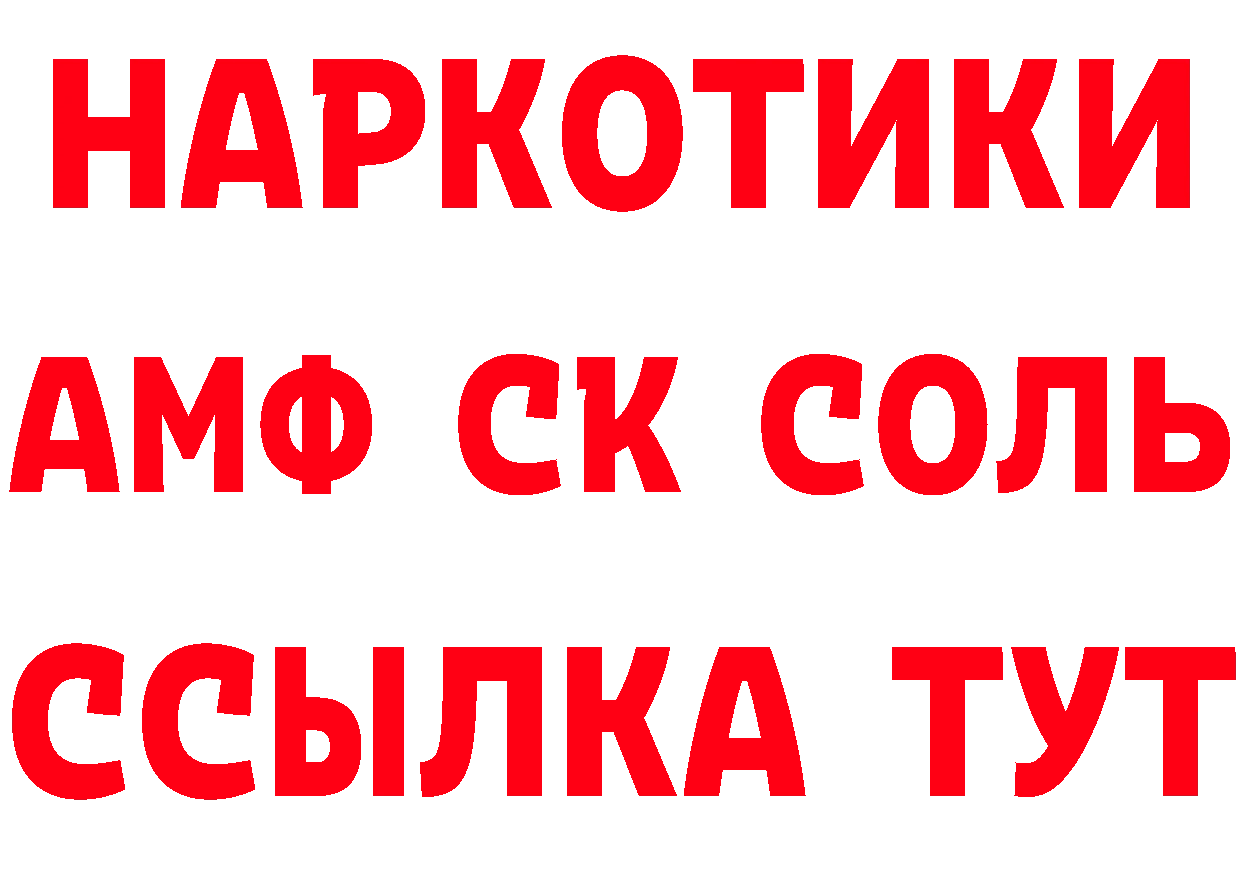 НАРКОТИКИ

АМФ СК СОЛЬ

ССЫЛКА ТУТ